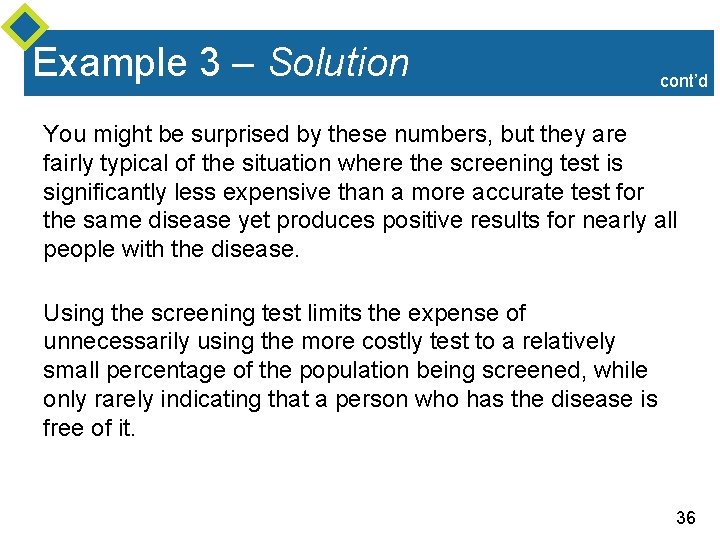 Example 3 – Solution

cont'd

You might be surprised by these numbers, but they are fairly typical of the situation where the screening test is significantly less expensive than a more accurate test for the same disease yet produces positive results for nearly all people with the disease.

Using the screening test limits the expense of unnecessarily using the more costly test to a relatively small percentage of the population being screened, while only rarely indicating that a person who has the disease is free of it.

36